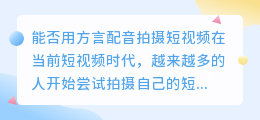 能否用方言配音拍摄短视频在当前短视频时代，越来越多的人开始尝试拍摄自己的短...